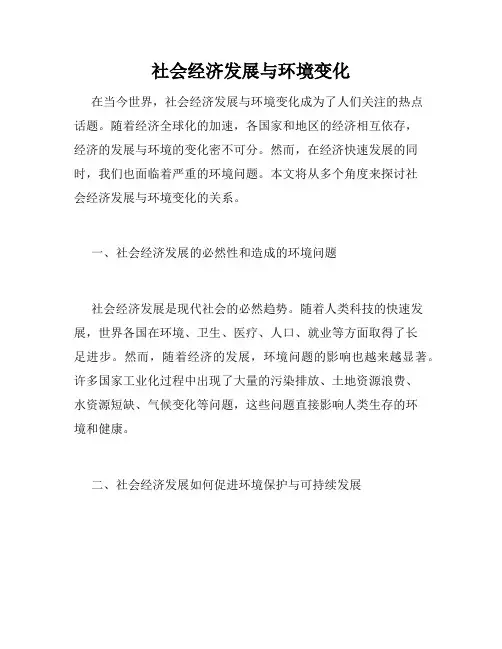 社会经济发展与环境变化

在当今世界，社会经济发展与环境变化成为了人们关注的热点话题。随着经济全球化的加速，各国家和地区的经济相互依存，经济的发展与环境的变化密不可分。然而，在经济快速发展的同时，我们也面临着严重的环境问题。本文将从多个角度来探讨社会经济发展与环境变化的关系。

一、社会经济发展的必然性和造成的环境问题

社会经济发展是现代社会的必然趋势。随着人类科技的快速发展，世界各国在环境、卫生、医疗、人口、就业等方面取得了长足进步。然而，随着经济的发展，环境问题的影响也越来越显著。许多国家工业化过程中出现了大量的污染排放、土地资源浪费、水资源短缺、气候变化等问题，这些问题直接影响人类生存的环境和健康。

二、社会经济发展如何促进环境保护与可持续发展